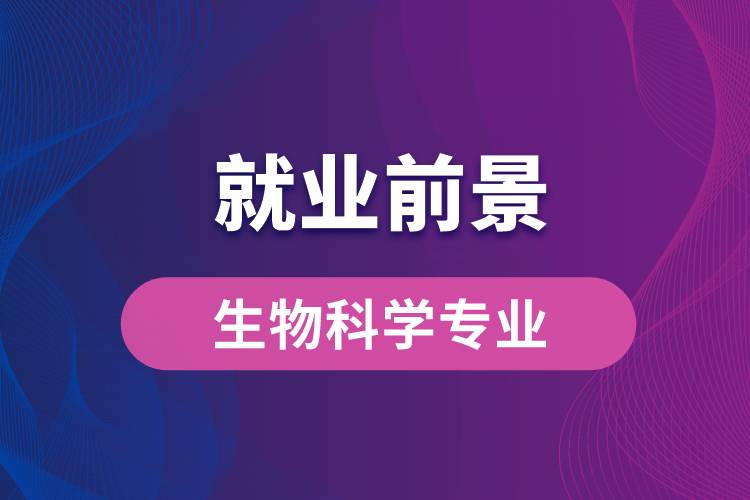 就业前景

生物科学专业